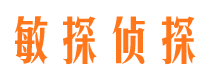 敏探侦探